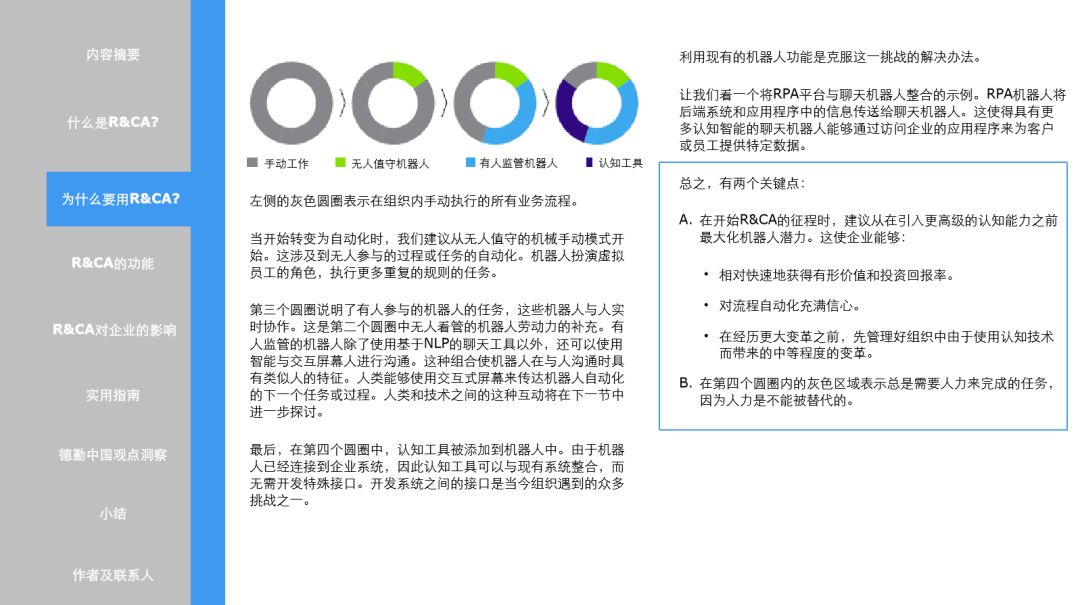 内容摘要

什么是R&CA?

为什么要用R&CA?

R&CA的功能

R&CA对企业的影响

实用指南

德勤中国观点洞察

小结

作者及联系人

手动工作　无人值守机器人　有人监管机器人　认知工具

左侧的灰色圆圈表示在组织内手动执行的所有业务流程。

当开始转变为自动化时，我们建议从无人值守的机械手动模式开始。这涉及到无人参与的过程或任务的自动化。机器人扮演虚拟员工的角色，执行更多重复的规则的任务。

第三个圆圈说明了有人参与的机器人的任务，这些机器人与人实时协作。这是第二个圆圈中无人看管的机器人劳动力的补充。有人监管的机器人除了使用基于NLP的聊天工具以外，还可以使用智能与交互屏幕人进行沟通。这种组合使机器人在与人沟通时具有类似人的特征。人类能够使用交互式屏幕来传达机器人自动化的下一个任务或过程。人类和技术之间的这种互动将在下一节中进一步探讨。

最后，在第四个圆圈中，认知工具被添加到机器人中。由于机器人已经连接到企业系统，因此认知工具可以与现有系统整合，而无需开发特殊接口。开发系统之间的接口是当今组织遇到的众多挑战之一。

利用现有的机器人功能是克服这一挑战的解决办法。

让我们看一个将RPA平台与聊天机器人整合的示例。RPA机器人将后端系统和应用程序中的信息传送给聊天机器人。这使得具有更多认知智能的聊天机器人能够通过访问企业的应用程序来为客户或员工提供特定数据。

总之，有两个关键点：

A. 在开始R&CA的征程时，建议从在引入更高级的认知能力之前最大化机器人潜力。这使企业能够：

• 相对快速地获得有形价值和投资回报率。

• 对流程自动化充满信心。

• 在经历更大变革之前，先管理好组织中由于使用认知技术而带来的中等程度的变革。

B. 在第四个圆圈内的灰色区域表示总是需要人力来完成的任务，因为人力是不能被替代的。